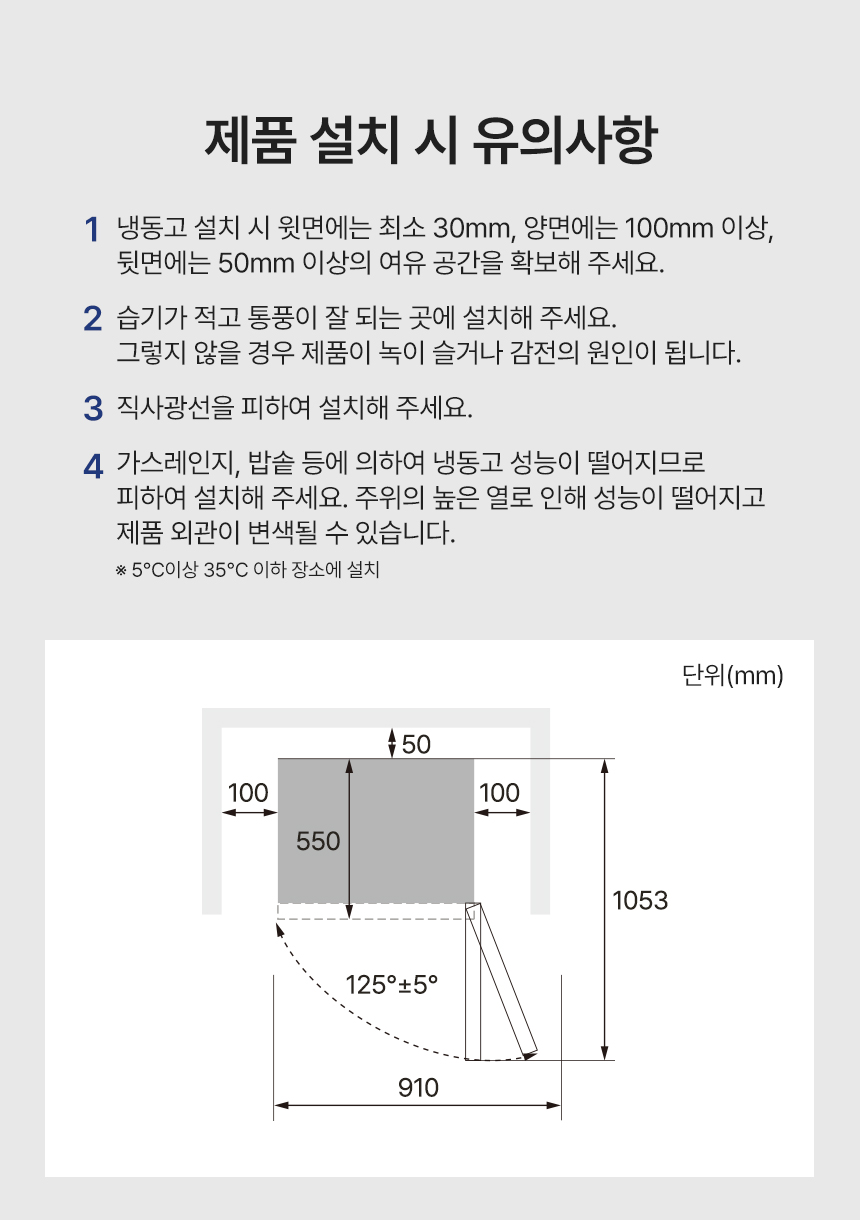 제품 설치 시 유의사항

1 냉동고 설치 시 윗면에는 최소 30mm, 양면에는 100mm 이상, 뒷면에는 50mm 이상의 여유 공간을 확보해 주세요.

2 습기가 적고 통풍이 잘 되는 곳에 설치해 주세요. 그렇지 않을 경우 제품이 녹이 슬거나 감전의 원인이 됩니다.

3 직사광선을 피하여 설치해 주세요.

4 가스레인지, 밥솥 등에 의하여 냉동고 성능이 떨어지므로 피하여 설치해 주세요. 주위의 높은 열로 인해 성능이 떨어지고 제품 외관이 변색될 수 있습니다.

※ 5°C이상 35°C 이하 장소에 설치

단위(mm)

50

100

100

550

1053

125°±5°

910